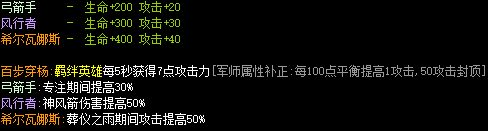 弓箭手 - 生命+200 攻击+20
风行者 - 生命+300 攻击+30
希尔瓦娜斯 - 生命+400 攻击+40

百步穿杨:羁绊英雄每5秒获得7点攻击力[军师属性补正:每100点平衡提高1攻击,50攻击封顶]
弓箭手:专注期间提高30%
风行者:神风箭伤害提高50%
希尔瓦娜斯:葬仪之雨期间攻击提高50%